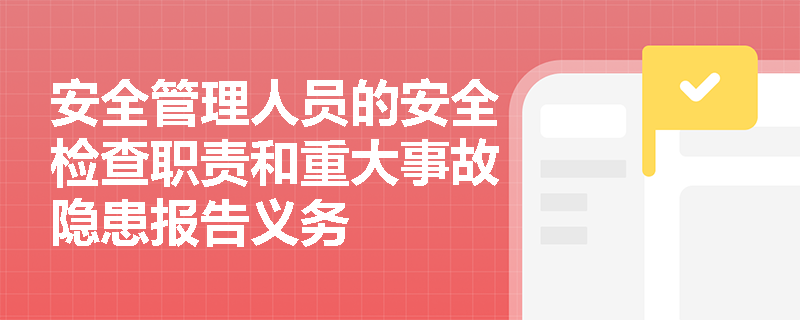 安全管理人员的安全检查职责和重大事故隐患报告义务